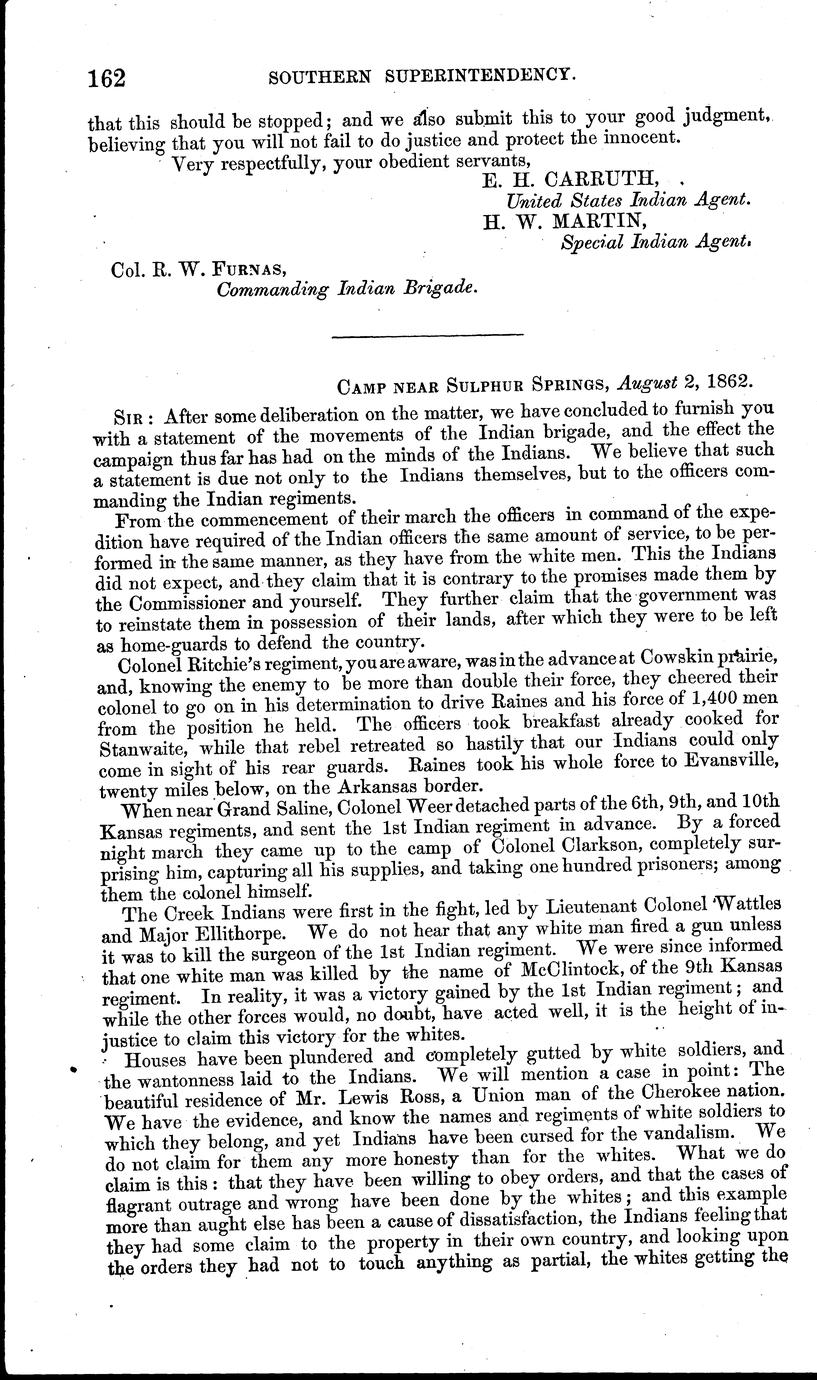 162 SOUTHERN SUPERINTENDENCY.

that this should be stopped; and we also submit this to your good judgment, believing that you will not fail to do justice and protect the innocent.

Very respectfully, your obedient servants,

E. H. CARRUTH,
United States Indian Agent.
H. W. MARTIN,
Special Indian Agent.

Col. R. W. FURNAS,
Commanding Indian Brigade.

CAMP NEAR SULPHUR SPRINGS, August 2, 1862.

SIR: After some deliberation on the matter, we have concluded to furnish you with a statement of the movements of the Indian brigade, and the effect the campaign thus far has had on the minds of the Indians. We believe that such a statement is due not only to the Indians themselves, but to the officers commanding the Indian regiments.

From the commencement of their march the officers in command of the expedition have required of the Indian officers the same amount of service, to be performed in the same manner, as they have from the white men. This the Indians did not expect, and they claim that it is contrary to the promises made them by the Commissioner and yourself. They further claim that the government was to reinstate them in possession of their lands, after which they were to be left as home-guards to defend the country.

Colonel Ritchie's regiment, you are aware, was in the advance at Cowskin prairie, and, knowing the enemy to be more than double their force, they cheered their colonel to go on in his determination to drive Raines and his force of 1,400 men from the position he held. The officers took breakfast already cooked for Stanwaite, while that rebel retreated so hastily that our Indians could only come in sight of his rear guards. Raines took his whole force to Evansville, twenty miles below, on the Arkansas border.

When near Grand Saline, Colonel Weer detached parts of the 6th, 9th, and 10th Kansas regiments, and sent the 1st Indian regiment in advance. By a forced night march they came up to the camp of Colonel Clarkson, completely surprising him, capturing all his supplies, and taking one hundred prisoners; among them the colonel himself.

The Creek Indians were first in the fight, led by Lieutenant Colonel Wattles and Major Ellithorpe. We do not hear that any white man fired a gun unless it was to kill the surgeon of the 1st Indian regiment. We were since informed that one white man was killed by the name of McClintock, of the 9th Kansas regiment. In reality, it was a victory gained by the 1st Indian regiment; and while the other forces would, no doubt, have acted well, it is the height of injustice to claim this victory for the whites.

Houses have been plundered and completely gutted by white soldiers, and the wantonness laid to the Indians. We will mention a case in point: The beautiful residence of Mr. Lewis Ross, a Union man of the Cherokee nation. We have the evidence, and know the names and regiments of white soldiers to which they belong, and yet Indians have been cursed for the vandalism. We do not claim for them any more honesty than for the whites. What we do claim is this: that they have been willing to obey orders, and that the cases of flagrant outrage and wrong have been done by the whites; and this example more than aught else has been a cause of dissatisfaction, the Indians feeling that they had some claim to the property in their own country, and looking upon the orders they had not to touch anything as partial, the whites getting the